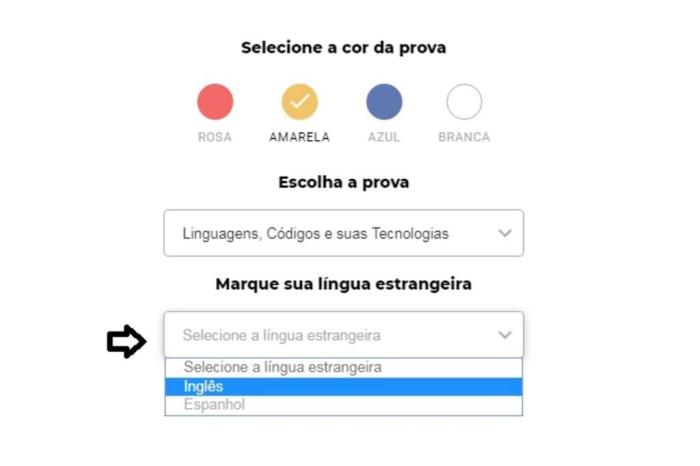 Selecione a cor da prova

ROSA AMARELA AZUL BRANCA

Escolha a prova

Linguagens, Códigos e suas Tecnologias

Marque sua língua estrangeira

Selecione a língua estrangeira

Selecione a língua estrangeira
Inglês
Espanhol